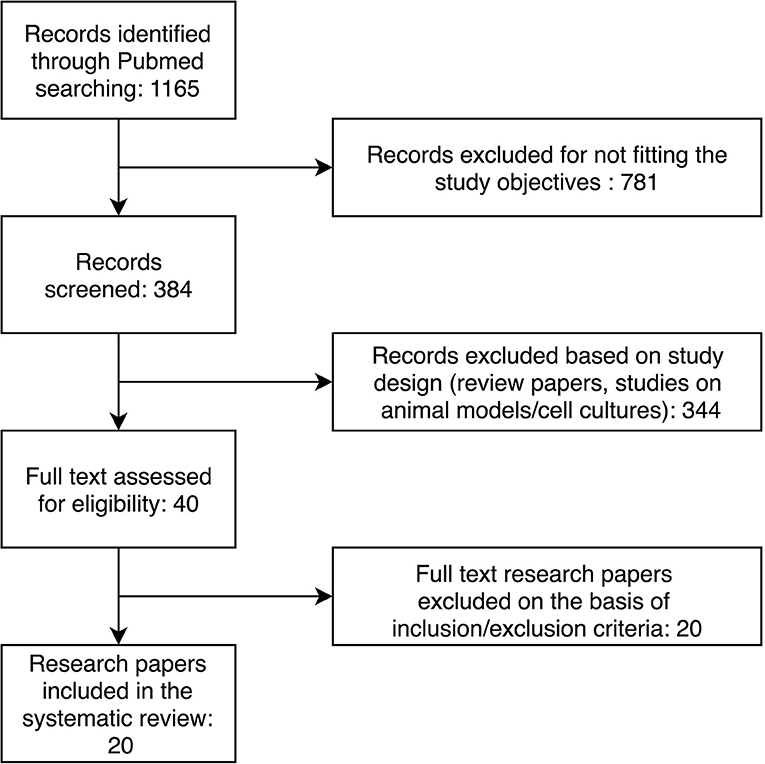 Records identified through Pubmed searching: 1165

Records excluded for not fitting the study objectives : 781

Records screened: 384

Records excluded based on study design (review papers, studies on animal models/cell cultures): 344

Full text assessed for eligibility: 40

Full text research papers excluded on the basis of inclusion/exclusion criteria: 20

Research papers included in the systematic review: 20